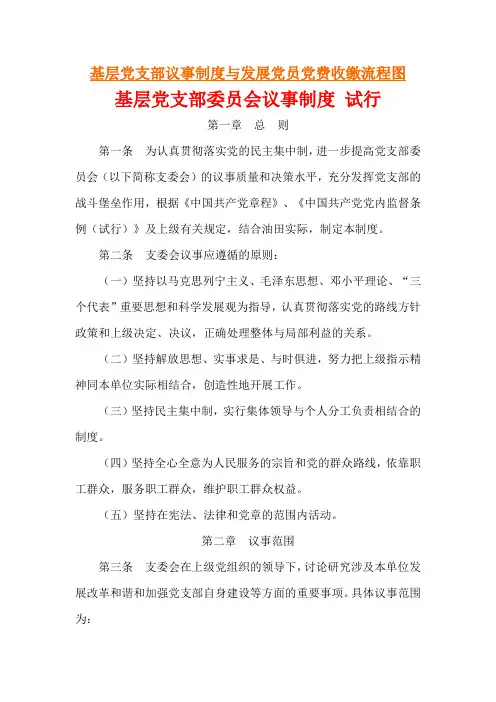 基层党支部议事制度与发展党员党费收缴流程图

基层党支部委员会议事制度 试行

第一章 总 则

第一条 为认真贯彻落实党的民主集中制，进一步提高党支部委员会（以下简称支委会）的议事质量和决策水平，充分发挥党支部的战斗堡垒作用，根据《中国共产党章程》、《中国共产党党内监督条例（试行）》及上级有关规定，结合油田实际，制定本制度。

第二条 支委会议事应遵循的原则：

（一）坚持以马克思列宁主义、毛泽东思想、邓小平理论、“三个代表”重要思想和科学发展观为指导，认真贯彻落实党的路线方针政策和上级决定、决议，正确处理整体与局部利益的关系。

（二）坚持解放思想、实事求是、与时俱进，努力把上级指示精神同本单位实际相结合，创造性地开展工作。

（三）坚持民主集中制，实行集体领导与个人分工负责相结合的制度。

（四）坚持全心全意为人民服务的宗旨和党的群众路线，依靠职工群众，服务职工群众，维护职工群众权益。

（五）坚持在宪法、法律和党章的范围内活动。

第二章 议事范围

第三条 支委会在上级党组织的领导下，讨论研究涉及本单位发展改革和谐和加强党支部自身建设等方面的重要事项。具体议事范围为：